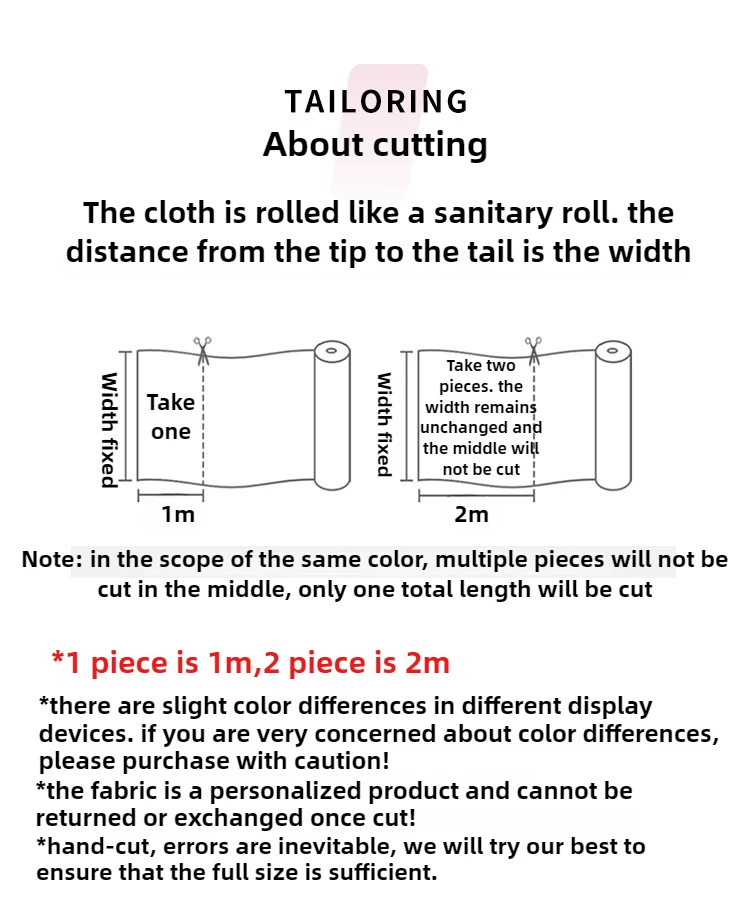 TAILORING
About cutting

The cloth is rolled like a sanitary roll. the distance from the tip to the tail is the width

Width fixed

Take one

1m

Width fixed

Take two pieces. the width remains unchanged and the middle will not be cut

2m

Note: in the scope of the same color, multiple pieces will not be cut in the middle, only one total length will be cut

*1 piece is 1m,2 piece is 2m

*there are slight color differences in different display devices. if you are very concerned about color differences, please purchase with caution!

*the fabric is a personalized product and cannot be returned or exchanged once cut!

*hand-cut, errors are inevitable, we will try our best to ensure that the full size is sufficient.